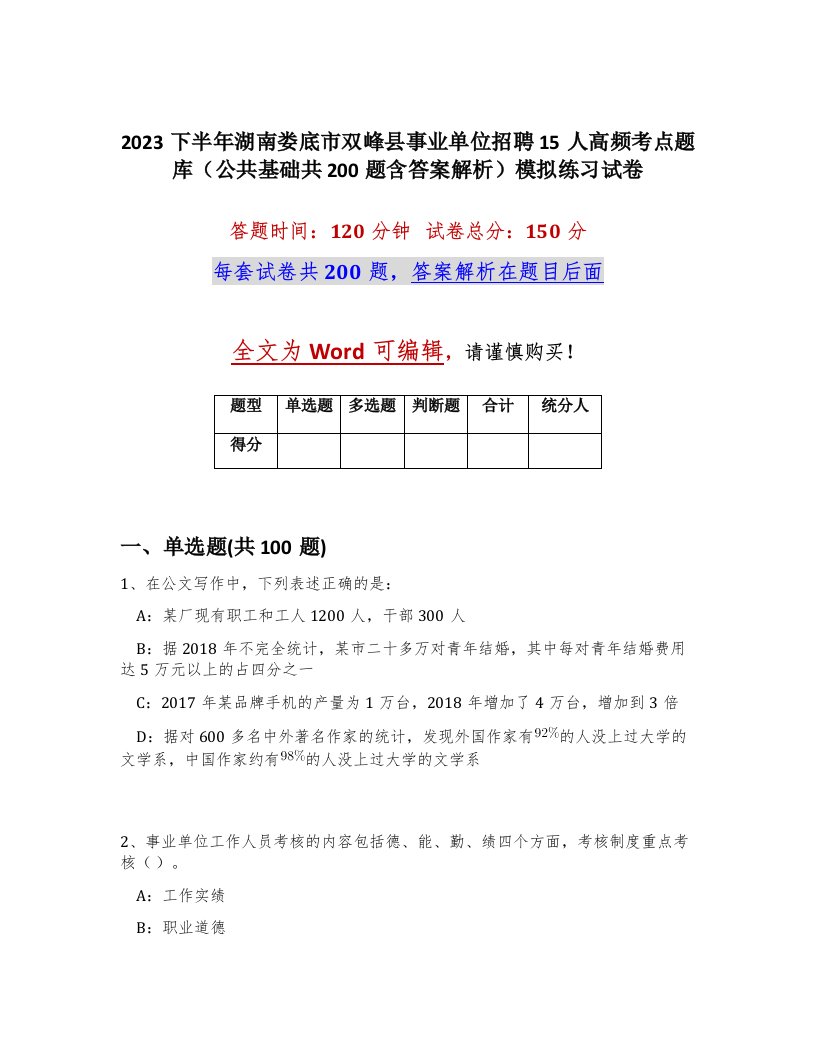 2023 下半年湖南娄底市双峰县事业单位招聘 15 人高频考点题库（公共基础共 200 题含答案解析）模拟练习试卷

答题时间：120 分钟 试卷总分：150 分

每套试卷共 200 题，答案解析在题目后面

全文为 Word 可编辑，请谨慎购买！

| 题型 | 单选题 | 多选题 | 判断题 | 合计 | 统分人 |
|---|---|---|---|---|---|
| 得分 | | | | | |

一、单选题(共 100 题)

1、在公文写作中，下列表述正确的是：

A：某厂现有职工和工人 1200 人，干部 300 人

B：据 2018 年不完全统计，某市二十多万对青年结婚，其中每对青年结婚费用达 5 万元以上的占四分之一

C：2017 年某品牌手机的产量为 1 万台，2018 年增加了 4 万台，增加到 3 倍

D：据对 600 多名中外著名作家的统计，发现外国作家有$92\%$的人没上过大学的文学系，中国作家约有$98\%$的人没上过大学的文学系

2、事业单位工作人员考核的内容包括德、能、勤、绩四个方面，考核制度重点考核（）。

A：工作实绩

B：职业道德